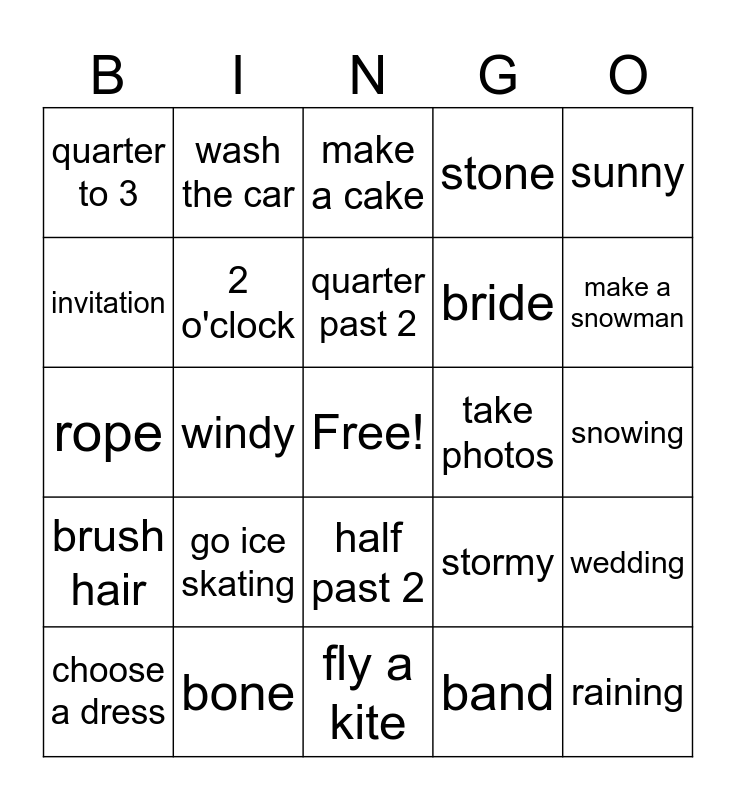 | B | I | N | G | O |
|---|---|---|---|---|
| quarter to 3 | wash the car | make a cake | stone | sunny |
| invitation | 2 o'clock | quarter past 2 | bride | make a snowman |
| rope | windy | Free! | take photos | snowing |
| brush hair | go ice skating | half past 2 | stormy | wedding |
| choose a dress | bone | fly a kite | band | raining |